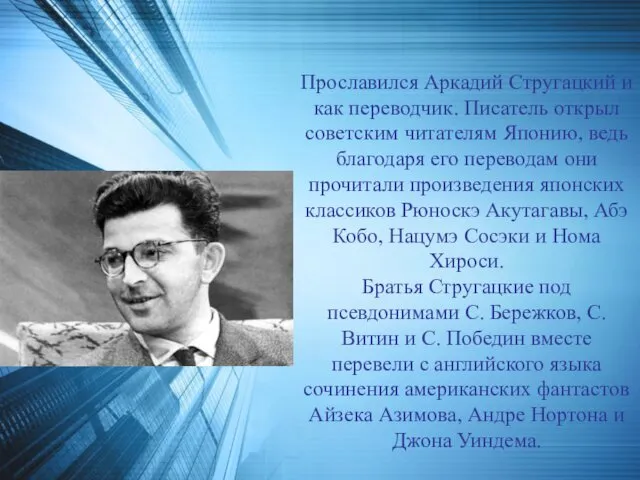 Прославился Аркадий Стругацкий и как переводчик. Писатель открыл советским читателям Японию, ведь благодаря его переводам они прочитали произведения японских классиков Рюноскэ Акутагавы, Абэ Кобо, Нацумэ Сосэки и Нома Хироси.
Братья Стругацкие под псевдонимами С. Бережков, С. Витин и С. Победин вместе перевели с английского языка сочинения американских фантастов Айзека Азимова, Андре Нортона и Джона Уиндема.